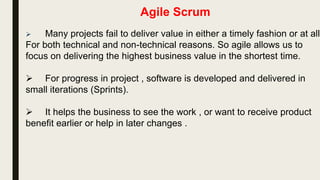 Agile Scrum

➢ Many projects fail to deliver value in either a timely fashion or at all For both technical and non-technical reasons. So agile allows us to focus on delivering the highest business value in the shortest time.

➢ For progress in project , software is developed and delivered in small iterations (Sprints).

➢ It helps the business to see the work , or want to receive product benefit earlier or help in later changes .